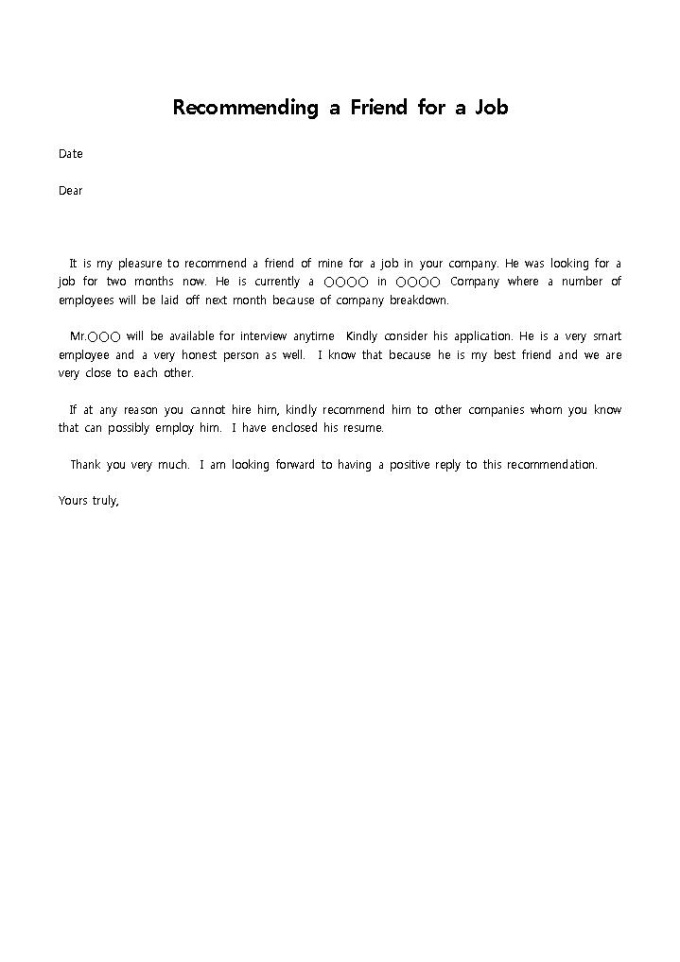 Recommending a Friend for a Job

Date

Dear

It is my pleasure to recommend a friend of mine for a job in your company. He was looking for a job for two months now. He is currently a ○○○○ in ○○○○ Company where a number of employees will be laid off next month because of company breakdown.

Mr.○○○ will be available for interview anytime Kindly consider his application. He is a very smart employee and a very honest person as well. I know that because he is my best friend and we are very close to each other.

If at any reason you cannot hire him, kindly recommend him to other companies whom you know that can possibly employ him. I have enclosed his resume.

Thank you very much. I am looking forward to having a positive reply to this recommendation.

Yours truly,